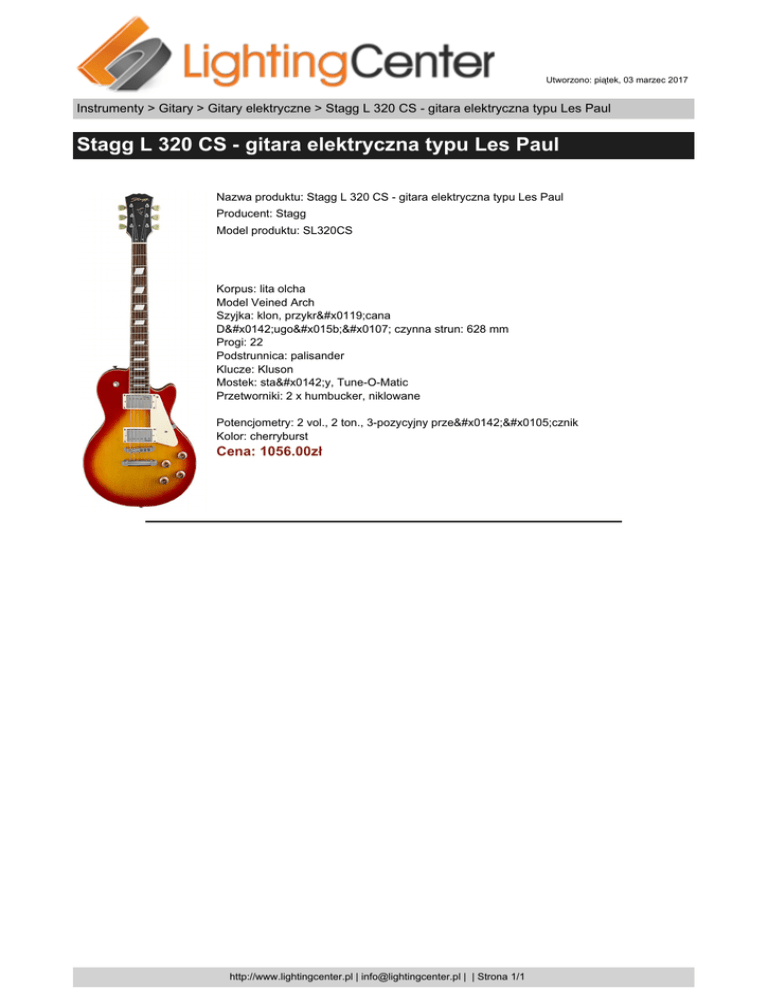 LightingCenter

Utworzono: piątek, 03 marzec 2017

Instrumenty > Gitary > Gitary elektryczne > Stagg L 320 CS - gitara elektryczna typu Les Paul

Stagg L 320 CS - gitara elektryczna typu Les Paul

Nazwa produktu: Stagg L 320 CS - gitara elektryczna typu Les Paul
Producent: Stagg
Model produktu: SL320CS

Korpus: lita olcha
Model Veined Arch
Szyjka: klon, przykr&#x0119;cana
D&#x0142;ugo&#x015b;&#x0107; czynna strun: 628 mm
Progi: 22
Podstrunnica: palisander
Klucze: Kluson
Mostek: sta&#x0142;y, Tune-O-Matic
Przetworniki: 2 x humbucker, niklowane

Potencjometry: 2 vol., 2 ton., 3-pozycyjny prze&#x0142;&#x0105;cznik
Kolor: cherryburst
Cena: 1056.00zł

http://www.lightingcenter.pl | info@lightingcenter.pl | | Strona 1/1